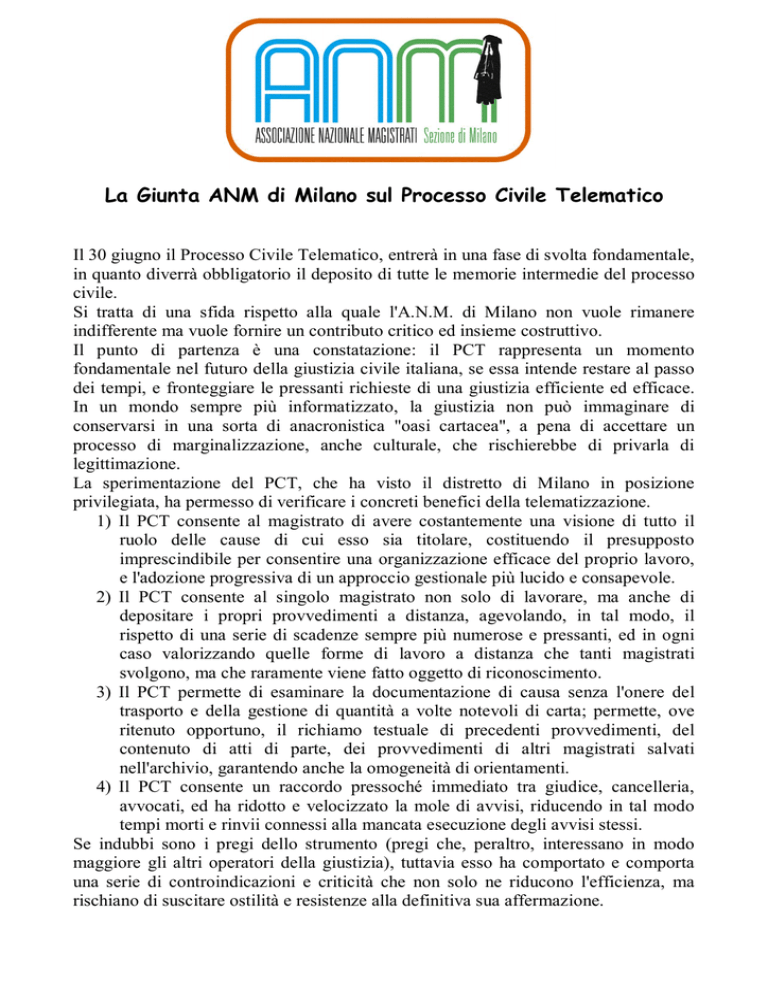 ANM
ASSOCIAZIONE NAZIONALE MAGISTRATI Sezione di Milano

La Giunta ANM di Milano sul Processo Civile Telematico

Il 30 giugno il Processo Civile Telematico, entrerà in una fase di svolta fondamentale, in quanto diverrà obbligatorio il deposito di tutte le memorie intermedie del processo civile.
Si tratta di una sfida rispetto alla quale l'A.N.M. di Milano non vuole rimanere indifferente ma vuole fornire un contributo critico ed insieme costruttivo.
Il punto di partenza è una constatazione: il PCT rappresenta un momento fondamentale nel futuro della giustizia civile italiana, se essa intende restare al passo dei tempi, e fronteggiare le pressanti richieste di una giustizia efficiente ed efficace.
In un mondo sempre più informatizzato, la giustizia non può immaginare di conservarsi in una sorta di anacronistica "oasi cartacea", a pena di accettare un processo di marginalizzazione, anche culturale, che rischierebbe di privarla di legittimazione.
La sperimentazione del PCT, che ha visto il distretto di Milano in posizione privilegiata, ha permesso di verificare i concreti benefici della telematizzazione.
1) Il PCT consente al magistrato di avere costantemente una visione di tutto il ruolo delle cause di cui esso sia titolare, costituendo il presupposto imprescindibile per consentire una organizzazione efficace del proprio lavoro, e l'adozione progressiva di un approccio gestionale più lucido e consapevole.
2) Il PCT consente al singolo magistrato non solo di lavorare, ma anche di depositare i propri provvedimenti a distanza, agevolando, in tal modo, il rispetto di una serie di scadenze sempre più numerose e pressanti, ed in ogni caso valorizzando quelle forme di lavoro a distanza che tanti magistrati svolgono, ma che raramente viene fatto oggetto di riconoscimento.
3) Il PCT permette di esaminare la documentazione di causa senza l'onere del trasporto e della gestione di quantità a volte notevoli di carta; permette, ove ritenuto opportuno, il richiamo testuale di precedenti provvedimenti, del contenuto di atti di parte, dei provvedimenti di altri magistrati salvati nell'archivio, garantendo anche la omogeneità di orientamenti.
4) Il PCT consente un raccordo pressoché immediato tra giudice, cancelleria, avvocati, ed ha ridotto e velocizzato la mole di avvisi, riducendo in tal modo tempi morti e rinvii connessi alla mancata esecuzione degli avvisi stessi.
Se indubbi sono i pregi dello strumento (pregi che, peraltro, interessano in modo maggiore gli altri operatori della giustizia), tuttavia esso ha comportato e comporta una serie di controindicazioni e criticità che non solo ne riducono l'efficienza, ma rischiano di suscitare ostilità e resistenze alla definitiva sua affermazione.